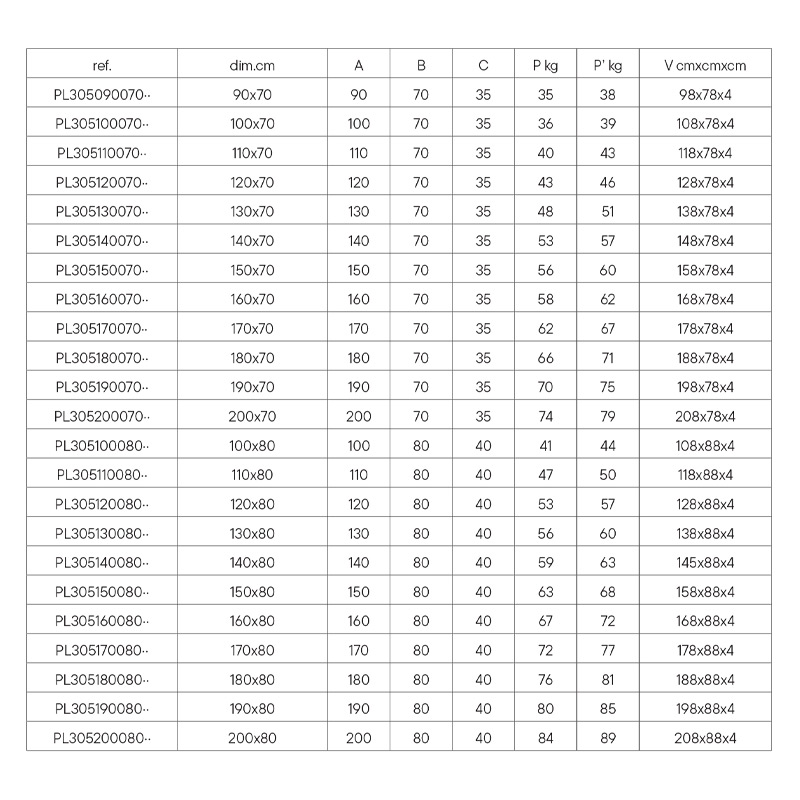 | ref. | dim.cm | A | B | C | P kg | P' kg | V cmxcmxcm |
|---|---|---|---|---|---|---|---|
| PL305090070·· | 90x70 | 90 | 70 | 35 | 35 | 38 | 98x78x4 |
| PL305100070·· | 100x70 | 100 | 70 | 35 | 36 | 39 | 108x78x4 |
| PL305110070·· | 110x70 | 110 | 70 | 35 | 40 | 43 | 118x78x4 |
| PL305120070·· | 120x70 | 120 | 70 | 35 | 43 | 46 | 128x78x4 |
| PL305130070·· | 130x70 | 130 | 70 | 35 | 48 | 51 | 138x78x4 |
| PL305140070·· | 140x70 | 140 | 70 | 35 | 53 | 57 | 148x78x4 |
| PL305150070·· | 150x70 | 150 | 70 | 35 | 56 | 60 | 158x78x4 |
| PL305160070·· | 160x70 | 160 | 70 | 35 | 58 | 62 | 168x78x4 |
| PL305170070·· | 170x70 | 170 | 70 | 35 | 62 | 67 | 178x78x4 |
| PL305180070·· | 180x70 | 180 | 70 | 35 | 66 | 71 | 188x78x4 |
| PL305190070·· | 190x70 | 190 | 70 | 35 | 70 | 75 | 198x78x4 |
| PL305200070·· | 200x70 | 200 | 70 | 35 | 74 | 79 | 208x78x4 |
| PL305100080·· | 100x80 | 100 | 80 | 40 | 41 | 44 | 108x88x4 |
| PL305110080·· | 110x80 | 110 | 80 | 40 | 47 | 50 | 118x88x4 |
| PL305120080·· | 120x80 | 120 | 80 | 40 | 53 | 57 | 128x88x4 |
| PL305130080·· | 130x80 | 130 | 80 | 40 | 56 | 60 | 138x88x4 |
| PL305140080·· | 140x80 | 140 | 80 | 40 | 59 | 63 | 145x88x4 |
| PL305150080·· | 150x80 | 150 | 80 | 40 | 63 | 68 | 158x88x4 |
| PL305160080·· | 160x80 | 160 | 80 | 40 | 67 | 72 | 168x88x4 |
| PL305170080·· | 170x80 | 170 | 80 | 40 | 72 | 77 | 178x88x4 |
| PL305180080·· | 180x80 | 180 | 80 | 40 | 76 | 81 | 188x88x4 |
| PL305190080·· | 190x80 | 190 | 80 | 40 | 80 | 85 | 198x88x4 |
| PL305200080·· | 200x80 | 200 | 80 | 40 | 84 | 89 | 208x88x4 |